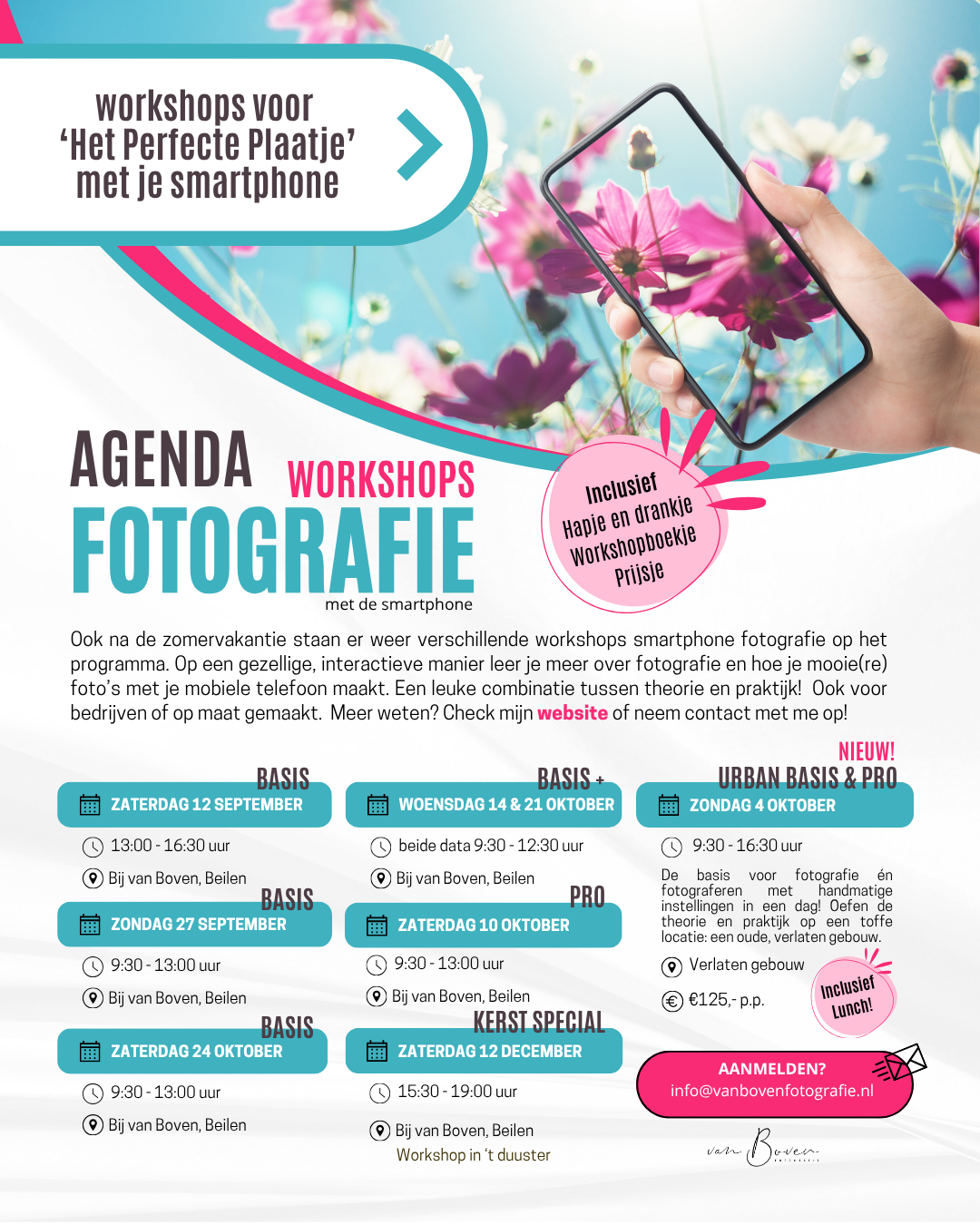 workshops voor
'Het Perfecte Plaatje'
met je smartphone

AGENDA WORKSHOPS
FOTOGRAFIE
met de smartphone

Inclusief
Hapje en drankje
Workshopboekje
Prijsje

Ook na de zomervakantie staan er weer verschillende workshops smartphone fotografie op het programma. Op een gezellige, interactieve manier leer je meer over fotografie en hoe je mooie(re) foto's met je mobiele telefoon maakt. Een leuke combinatie tussen theorie en praktijk! Ook voor bedrijven of op maat gemaakt. Meer weten? Check mijn website of neem contact met me op!

BASIS
ZATERDAG 12 SEPTEMBER
13:00 - 16:30 uur
Bij van Boven, Beilen

BASIS
ZONDAG 27 SEPTEMBER
9:30 - 13:00 uur
Bij van Boven, Beilen

BASIS
ZATERDAG 24 OKTOBER
9:30 - 13:00 uur
Bij van Boven, Beilen

BASIS +
WOENSDAG 14 & 21 OKTOBER
beide data 9:30 - 12:30 uur
Bij van Boven, Beilen

PRO
ZATERDAG 10 OKTOBER
9:30 - 13:00 uur
Bij van Boven, Beilen

KERST SPECIAL
ZATERDAG 12 DECEMBER
15:30 - 19:00 uur
Bij van Boven, Beilen
Workshop in 't duuster

NIEUW!
URBAN BASIS & PRO
ZONDAG 4 OKTOBER
9:30 - 16:30 uur

De basis voor fotografie én fotograferen met handmatige instellingen in een dag! Oefen de theorie en praktijk op een toffe locatie: een oude, verlaten gebouw.

Verlaten gebouw
€125,- p.p.

Inclusief
Lunch!

AANMELDEN?
info@vanbovenfotografie.nl

van Boven